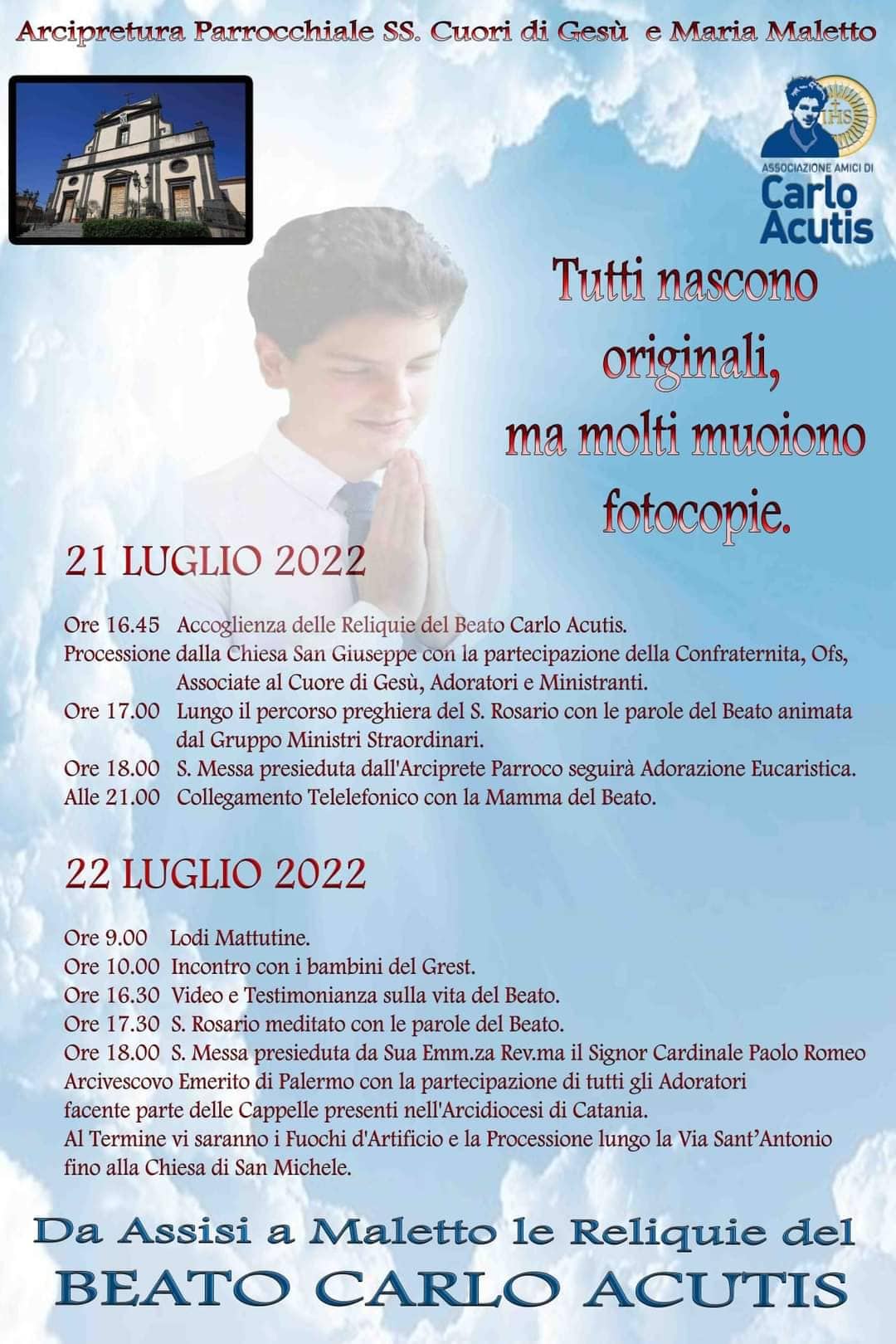 Arcipretura Parrocchiale SS. Cuori di Gesù e Maria Maletto

IHS
ASSOCIAZIONE AMICI DI
Carlo Acutis

Tutti nascono originali, ma molti muoiono fotocopie.

21 LUGLIO 2022

Ore 16.45 Accoglienza delle Reliquie del Beato Carlo Acutis.
Processione dalla Chiesa San Giuseppe con la partecipazione della Confraternita, Ofs, Associate al Cuore di Gesù, Adoratori e Ministranti.
Ore 17.00 Lungo il percorso preghiera del S. Rosario con le parole del Beato animata dal Gruppo Ministri Straordinari.
Ore 18.00 S. Messa presieduta dall'Arciprete Parroco seguirà Adorazione Eucaristica.
Alle 21.00 Collegamento Telelefonico con la Mamma del Beato.

22 LUGLIO 2022

Ore 9.00 Lodi Mattutine.
Ore 10.00 Incontro con i bambini del Grest.
Ore 16.30 Video e Testimonianza sulla vita del Beato.
Ore 17.30 S. Rosario meditato con le parole del Beato.
Ore 18.00 S. Messa presieduta da Sua Emm.za Rev.ma il Signor Cardinale Paolo Romeo Arcivescovo Emerito di Palermo con la partecipazione di tutti gli Adoratori facente parte delle Cappelle presenti nell'Arcidiocesi di Catania.
Al Termine vi saranno i Fuochi d'Artificio e la Processione lungo la Via Sant'Antonio fino alla Chiesa di San Michele.

Da Assisi a Maletto le Reliquie del
BEATO CARLO ACUTIS